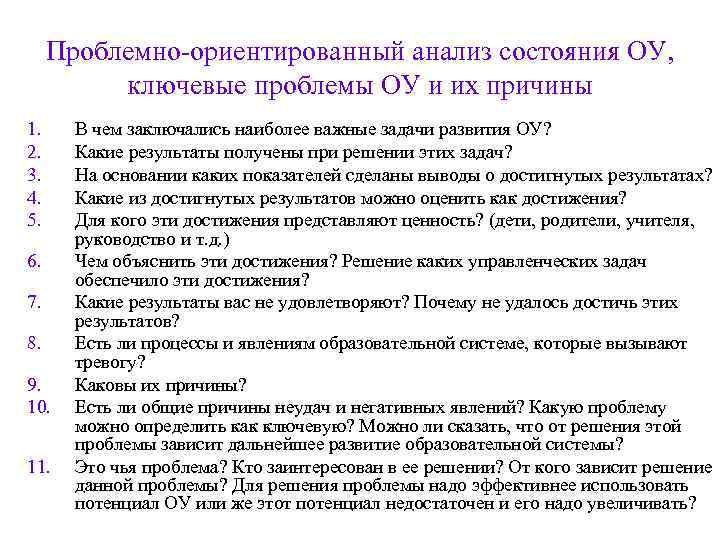 Проблемно-ориентированный анализ состояния ОУ, ключевые проблемы ОУ и их причины

1. В чем заключались наиболее важные задачи развития ОУ?
2. Какие результаты получены при решении этих задач?
3. На основании каких показателей сделаны выводы о достигнутых результатах?
4. Какие из достигнутых результатов можно оценить как достижения?
5. Для кого эти достижения представляют ценность? (дети, родители, учителя, руководство и т.д.)
6. Чем объяснить эти достижения? Решение каких управленческих задач обеспечило эти достижения?
7. Какие результаты вас не удовлетворяют? Почему не удалось достичь этих результатов?
8. Есть ли процессы и явлениям образовательной системе, которые вызывают тревогу?
9. Каковы их причины?
10. Есть ли общие причины неудач и негативных явлений? Какую проблему можно определить как ключевую? Можно ли сказать, что от решения этой проблемы зависит дальнейшее развитие образовательной системы?
11. Это чья проблема? Кто заинтересован в ее решении? От кого зависит решение данной проблемы? Для решения проблемы надо эффективнее использовать потенциал ОУ или же этот потенциал недостаточен и его надо увеличивать?